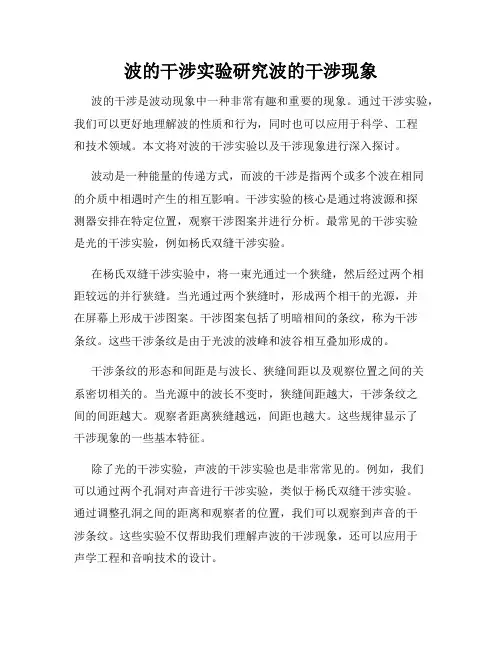 波的干涉实验研究波的干涉现象

波的干涉是波动现象中一种非常有趣和重要的现象。通过干涉实验，我们可以更好地理解波的性质和行为，同时也可以应用于科学、工程和技术领域。本文将对波的干涉实验以及干涉现象进行深入探讨。

波动是一种能量的传递方式，而波的干涉是指两个或多个波在相同的介质中相遇时产生的相互影响。干涉实验的核心是通过将波源和探测器安排在特定位置，观察干涉图案并进行分析。最常见的干涉实验是光的干涉实验，例如杨氏双缝干涉实验。

在杨氏双缝干涉实验中，将一束光通过一个狭缝，然后经过两个相距较远的并行狭缝。当光通过两个狭缝时，形成两个相干的光源，并在屏幕上形成干涉图案。干涉图案包括了明暗相间的条纹，称为干涉条纹。这些干涉条纹是由于光波的波峰和波谷相互叠加形成的。

干涉条纹的形态和间距是与波长、狭缝间距以及观察位置之间的关系密切相关的。当光源中的波长不变时，狭缝间距越大，干涉条纹之间的间距越大。观察者距离狭缝越远，间距也越大。这些规律显示了干涉现象的一些基本特征。

除了光的干涉实验，声波的干涉实验也是非常常见的。例如，我们可以通过两个孔洞对声音进行干涉实验，类似于杨氏双缝干涉实验。通过调整孔洞之间的距离和观察者的位置，我们可以观察到声音的干涉条纹。这些实验不仅帮助我们理解声波的干涉现象，还可以应用于声学工程和音响技术的设计。